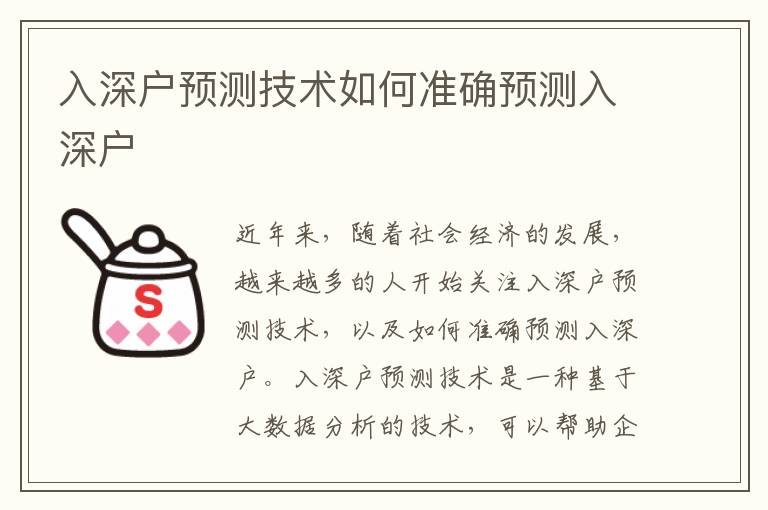 入深户预测技术如何准确预测入深户

S

近年来，随着社会经济的发展，越来越多的人开始关注入深户预测技术，以及如何准确预测入深户。入深户预测技术是一种基于大数据分析的技术，可以帮助企